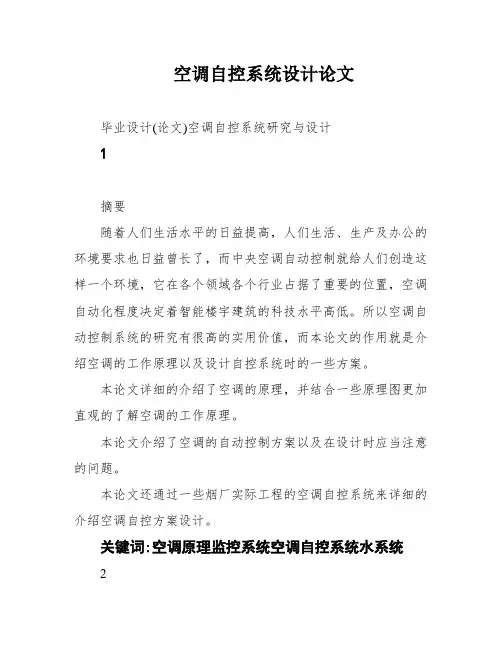 空调自控系统设计论文

毕业设计(论文)空调自控系统研究与设计

1

摘要

随着人们生活水平的日益提高，人们生活、生产及办公的环境要求也日益曾长了，而中央空调自动控制就给人们创造这样一个环境，它在各个领域各个行业占据了重要的位置，空调自动化程度决定着智能楼宇建筑的科技水平高低。所以空调自动控制系统的研究有很高的实用价值，而本论文的作用就是介绍空调的工作原理以及设计自控系统时的一些方案。

本论文详细的介绍了空调的原理，并结合一些原理图更加直观的了解空调的工作原理。

本论文介绍了空调的自动控制方案以及在设计时应当注意的问题。

本论文还通过一些烟厂实际工程的空调自控系统来详细的介绍空调自控方案设计。

关键词:空调原理监控系统空调自控系统水系统

2